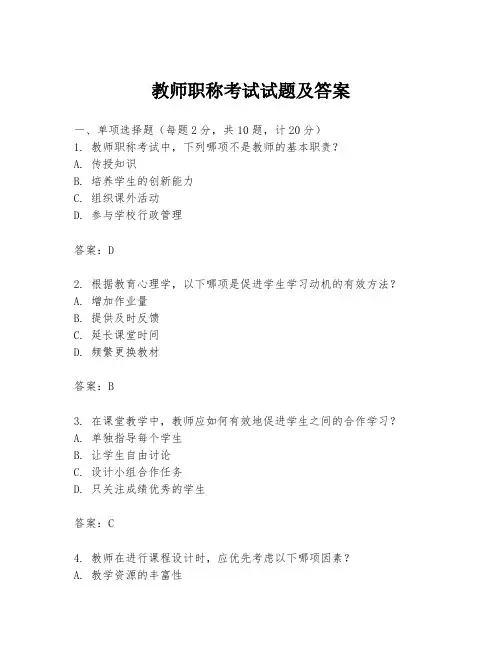 教师职称考试试题及答案

一、单项选择题（每题2分，共10题，计20分）
1. 教师职称考试中，下列哪项不是教师的基本职责？
A. 传授知识
B. 培养学生的创新能力
C. 组织课外活动
D. 参与学校行政管理

答案：D

2. 根据教育心理学，以下哪项是促进学生学习动机的有效方法？
A. 增加作业量
B. 提供及时反馈
C. 延长课堂时间
D. 频繁更换教材

答案：B

3. 在课堂教学中，教师应如何有效地促进学生之间的合作学习？
A. 单独指导每个学生
B. 让学生自由讨论
C. 设计小组合作任务
D. 只关注成绩优秀的学生

答案：C

4. 教师在进行课程设计时，应优先考虑以下哪项因素？
A. 教学资源的丰富性